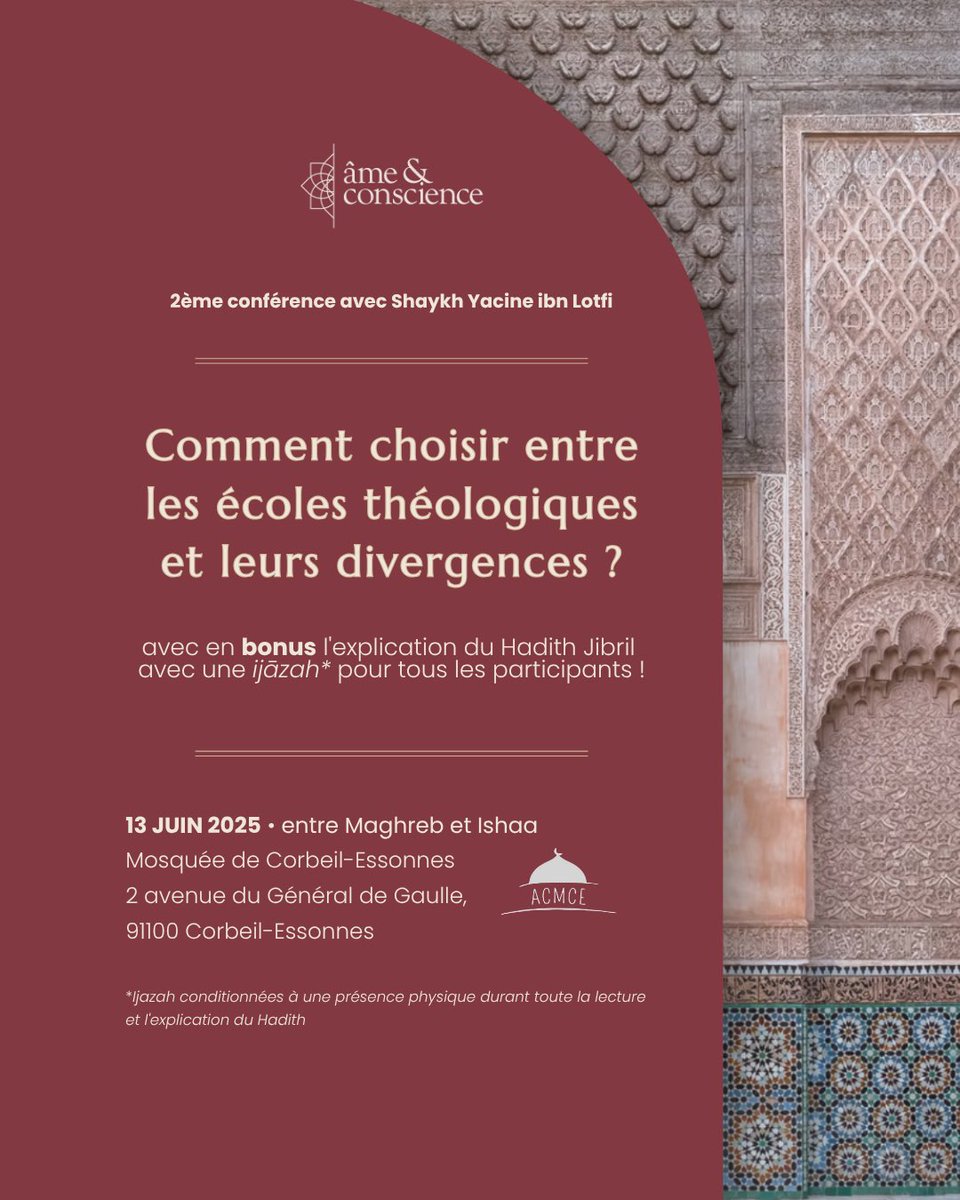 âme & conscience

2ème conférence avec Shaykh Yacine ibn Lotfi

Comment choisir entre les écoles théologiques et leurs divergences ?

avec en bonus l'explication du Hadith Jibril avec une ijāzah* pour tous les participants !

13 JUIN 2025 • entre Maghreb et Ishaa
Mosquée de Corbeil-Essonnes
2 avenue du Général de Gaulle,
91100 Corbeil-Essonnes

ACMCE

*Ijazah conditionnées à une présence physique durant toute la lecture et l'explication du Hadith